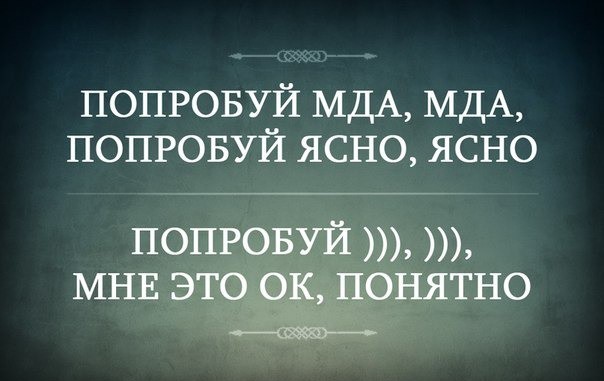 ПОПРОБУЙ МДА, МДА,
ПОПРОБУЙ ЯСНО, ЯСНО

ПОПРОБУЙ ))), ))),
МНЕ ЭТО ОК, ПОНЯТНО